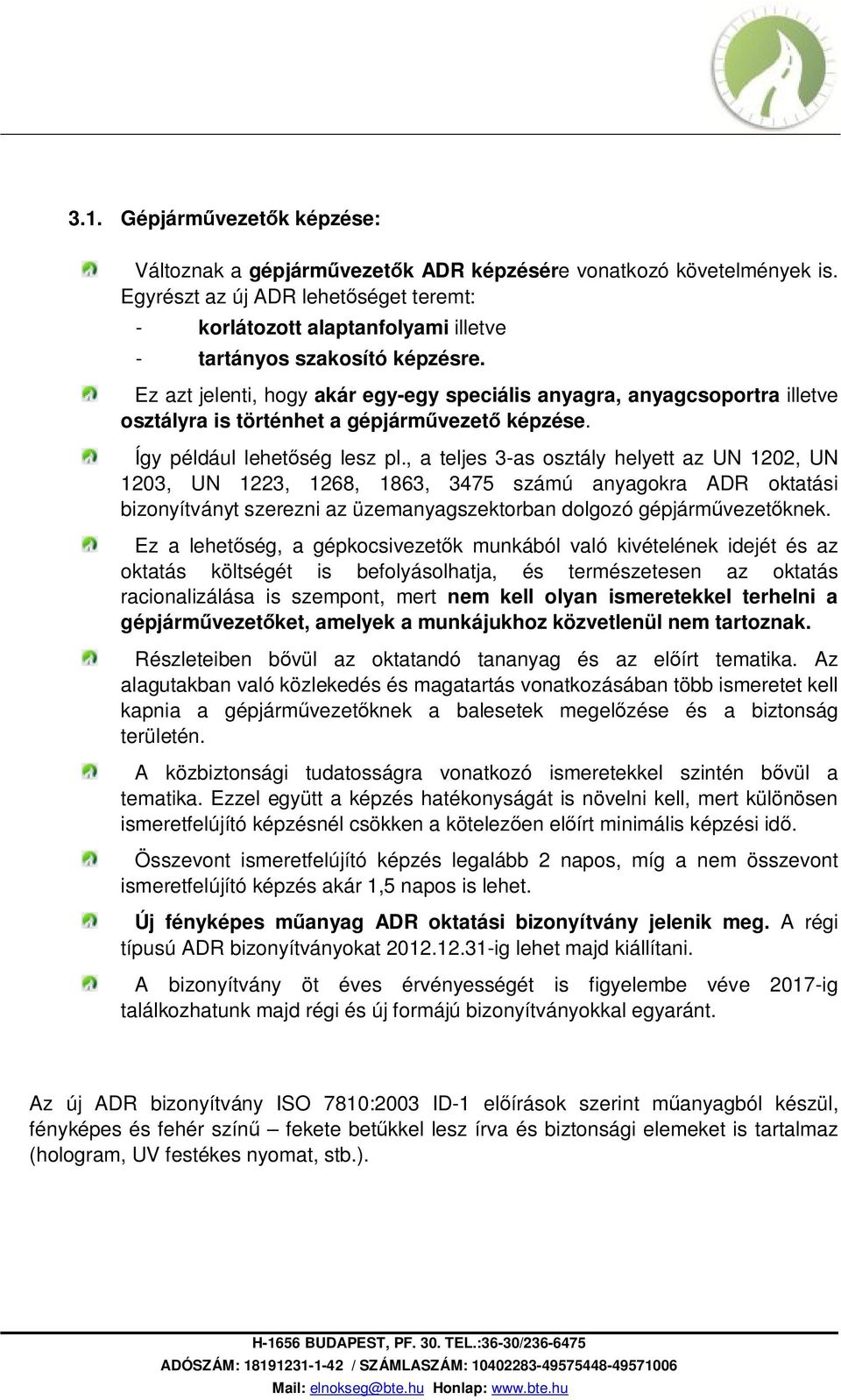 3.1. Gépjárművezetők képzése:

Változnak a gépjárművezetők ADR képzésére vonatkozó követelmények is. Egyrészt az új ADR lehetőséget teremt:
- korlátozott alaptanfolyami illetve
- tartányos szakosító képzésre.

Ez azt jelenti, hogy akár egy-egy speciális anyagra, anyagcsoportra illetve osztályra is történhet a gépjárművezető képzése.

Így például lehetőség lesz pl., a teljes 3-as osztály helyett az UN 1202, UN 1203, UN 1223, 1268, 1863, 3475 számú anyagokra ADR oktatási bizonyítványt szerezni az üzemanyagszektorban dolgozó gépjárművezetőknek.

Ez a lehetőség, a gépkocsivezetők munkából való kivételének idejét és az oktatás költségét is befolyásolhatja, és természetesen az oktatás racionalizálása is szempont, mert nem kell olyan ismeretekkel terhelni a gépjárművezetőket, amelyek a munkájukhoz közvetlenül nem tartoznak.

Részleteiben bővül az oktatandó tananyag és az előírt tematika. Az alagutakban való közlekedés és magatartás vonatkozásában több ismeretet kell kapnia a gépjárművezetőknek a balesetek megelőzése és a biztonság területén.

A közbiztonsági tudatosságra vonatkozó ismeretekkel szintén bővül a tematika. Ezzel együtt a képzés hatékonyságát is növelni kell, mert különösen ismeretfelújító képzésnél csökken a kötelezően előírt minimális képzési idő.

Összevont ismeretfelújító képzés legalább 2 napos, míg a nem összevont ismeretfelújító képzés akár 1,5 napos is lehet.

Új fényképes műanyag ADR oktatási bizonyítvány jelenik meg. A régi típusú ADR bizonyítványokat 2012.12.31-ig lehet majd kiállítani.

A bizonyítvány öt éves érvényességét is figyelembe véve 2017-ig találkozhatunk majd régi és új formájú bizonyítványokkal egyaránt.

Az új ADR bizonyítvány ISO 7810:2003 ID-1 előírások szerint műanyagból készül, fényképes és fehér színű – fekete betűkkel lesz írva és biztonsági elemeket is tartalmaz (hologram, UV festékes nyomat, stb.).

H-1656 BUDAPEST, PF. 30. TEL.:36-30/236-6475
ADÓSZÁM: 18191231-1-42 / SZÁMLASZÁM: 10402283-49575448-49571006
Mail: elnokseg@bte.hu Honlap: www.bte.hu